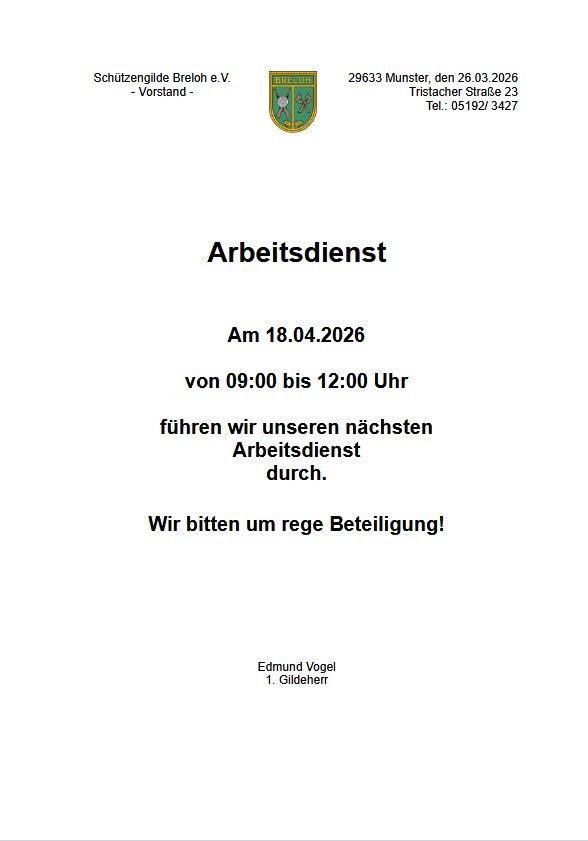 Schützengilde Breloh e.V.
- Vorstand -

BRELOH

29633 Munster, den 26.03.2026
Tristacher Straße 23
Tel.: 05192/ 3427

Arbeitsdienst

Am 18.04.2026

von 09:00 bis 12:00 Uhr

führen wir unseren nächsten Arbeitsdienst durch.

Wir bitten um rege Beteiligung!

Edmund Vogel
1. Gildeherr